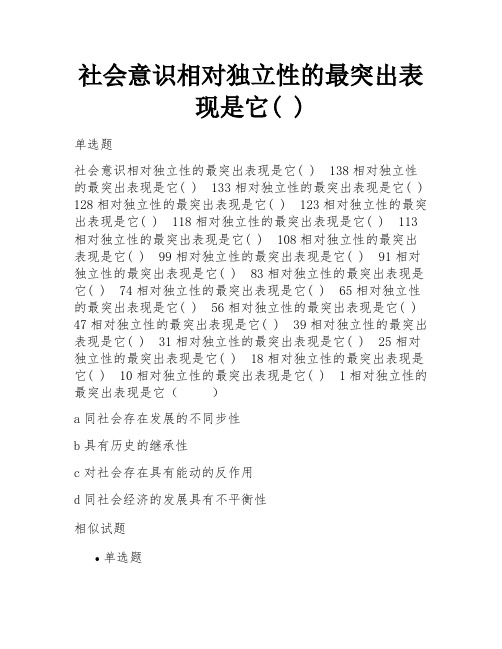 社会意识相对独立性的最突出表现是它( )

单选题

社会意识相对独立性的最突出表现是它( ) 138 相对独立性的最突出表现是它( ) 133 相对独立性的最突出表现是它( ) 128 相对独立性的最突出表现是它( ) 123 相对独立性的最突出表现是它( ) 118 相对独立性的最突出表现是它( ) 113 相对独立性的最突出表现是它( ) 108 相对独立性的最突出表现是它( ) 99 相对独立性的最突出表现是它( ) 91 相对独立性的最突出表现是它( ) 83 相对独立性的最突出表现是它( ) 74 相对独立性的最突出表现是它( ) 65 相对独立性的最突出表现是它( ) 56 相对独立性的最突出表现是它( ) 47 相对独立性的最突出表现是它( ) 39 相对独立性的最突出表现是它( ) 31 相对独立性的最突出表现是它( ) 25 相对独立性的最突出表现是它( ) 18 相对独立性的最突出表现是它( ) 10 相对独立性的最突出表现是它( ) 1 相对独立性的最突出表现是它（ ）

a 同社会存在发展的不同步性

b 具有历史的继承性

c 对社会存在具有能动的反作用

d 同社会经济的发展具有不平衡性

相似试题

• 单选题